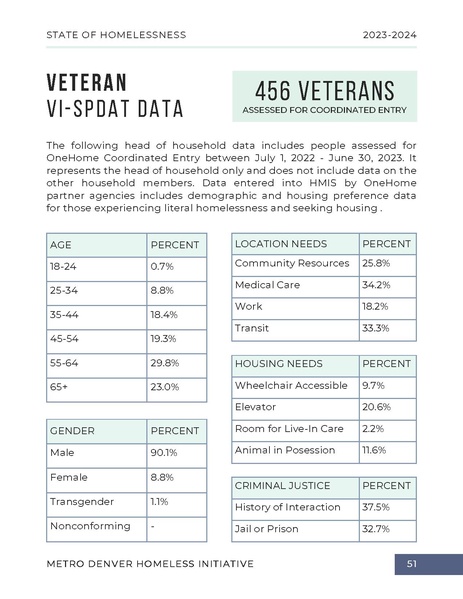 STATE OF HOMELESSNESS 2023-2024

VETERAN
VI-SPDAT DATA

456 VETERANS
ASSESSED FOR COORDINATED ENTRY

The following head of household data includes people assessed for OneHome Coordinated Entry between July 1, 2022 - June 30, 2023. It represents the head of household only and does not include data on the other household members. Data entered into HMIS by OneHome partner agencies includes demographic and housing preference data for those experiencing literal homelessness and seeking housing .

| AGE | PERCENT |
|---|---|
| 18-24 | 0.7% |
| 25-34 | 8.8% |
| 35-44 | 18.4% |
| 45-54 | 19.3% |
| 55-64 | 29.8% |
| 65+ | 23.0% |

| GENDER | PERCENT |
|---|---|
| Male | 90.1% |
| Female | 8.8% |
| Transgender | 1.1% |
| Nonconforming | - |

| LOCATION NEEDS | PERCENT |
|---|---|
| Community Resources | 25.8% |
| Medical Care | 34.2% |
| Work | 18.2% |
| Transit | 33.3% |

| HOUSING NEEDS | PERCENT |
|---|---|
| Wheelchair Accessible | 9.7% |
| Elevator | 20.6% |
| Room for Live-In Care | 2.2% |
| Animal in Posession | 11.6% |

| CRIMINAL JUSTICE | PERCENT |
|---|---|
| History of Interaction | 37.5% |
| Jail or Prison | 32.7% |

METRO DENVER HOMELESS INITIATIVE 51